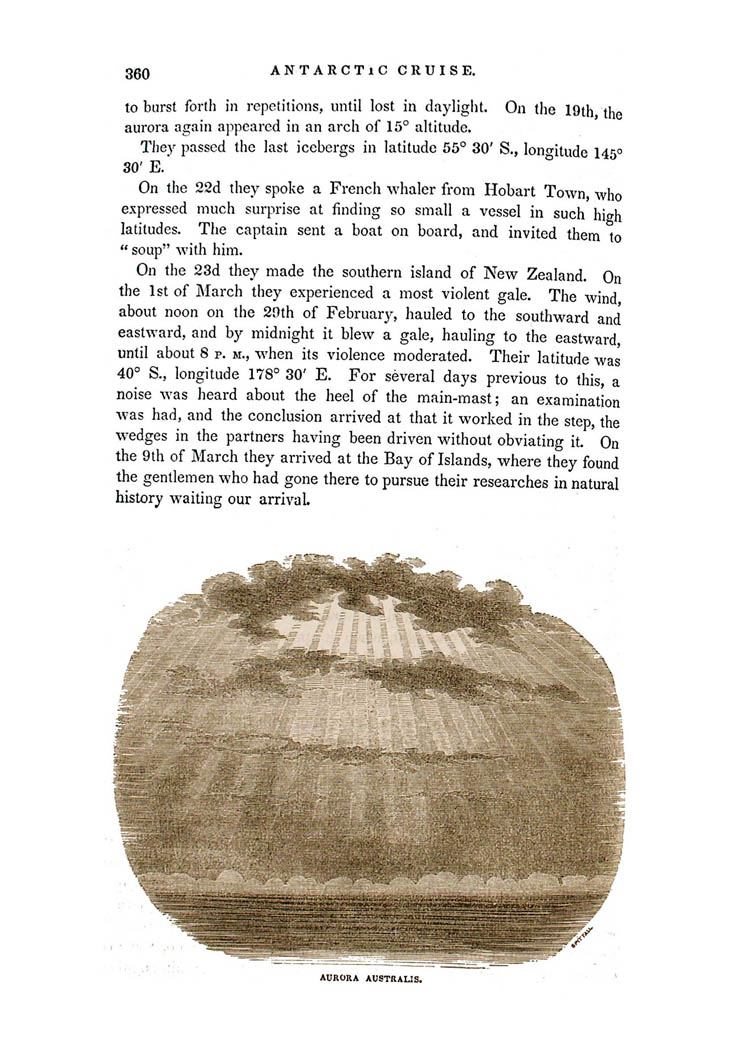 360 ANTARCTIC CRUISE.

to burst forth in repetitions, until lost in daylight. On the 19th, the aurora again appeared in an arch of 15° altitude.

They passed the last icebergs in latitude 55° 30′ S., longitude 145° 30′ E.

On the 22d they spoke a French whaler from Hobart Town, who expressed much surprise at finding so small a vessel in such high latitudes. The captain sent a boat on board, and invited them to "soup" with him.

On the 23d they made the southern island of New Zealand. On the 1st of March they experienced a most violent gale. The wind, about noon on the 29th of February, hauled to the southward and eastward, and by midnight it blew a gale, hauling to the eastward, until about 8 P. M., when its violence moderated. Their latitude was 40° S., longitude 178° 30′ E. For several days previous to this, a noise was heard about the heel of the main-mast; an examination was had, and the conclusion arrived at that it worked in the step, the wedges in the partners having been driven without obviating it. On the 9th of March they arrived at the Bay of Islands, where they found the gentlemen who had gone there to pursue their researches in natural history waiting our arrival.

AURORA AUSTRALIS.